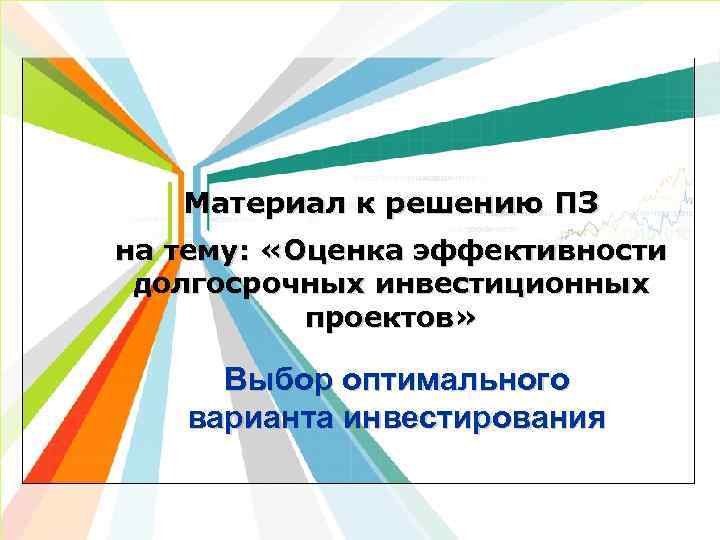 Материал к решению ПЗ

на тему: «Оценка эффективности долгосрочных инвестиционных проектов»

Выбор оптимального варианта инвестирования